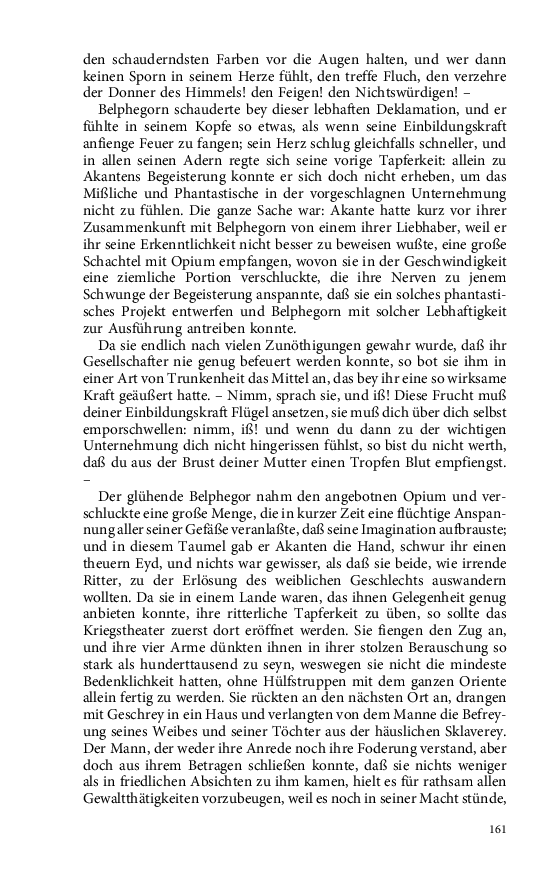 den schauderndsten Farben vor die Augen halten, und wer dann keinen Sporn in seinem Herze fühlt, den treffe Fluch, den verzehre der Donner des Himmels! den Feigen! den Nichtswürdigen! –

Belphegorn schauderte bey dieser lebhaften Deklamation, und er fühlte in seinem Kopfe so etwas, als wenn seine Einbildungskraft anfienge Feuer zu fangen; sein Herz schlug gleichfalls schneller, und in allen seinen Adern regte sich seine vorige Tapferkeit: allein zu Akantens Begeisterung konnte er sich doch nicht erheben, um das Mißliche und Phantastische in der vorgeschlagnen Unternehmung nicht zu fühlen. Die ganze Sache war: Akante hatte kurz vor ihrer Zusammenkunft mit Belphegorn von einem ihrer Liebhaber, weil er ihr seine Erkenntlichkeit nicht besser zu beweisen wußte, eine große Schachtel mit Opium empfangen, wovon sie in der Geschwindigkeit eine ziemliche Portion verschluckte, die ihre Nerven zu jenem Schwunge der Begeisterung anspannte, daß sie ein solches phantastisches Projekt entwerfen und Belphegorn mit solcher Lebhaftigkeit zur Ausführung antreiben konnte.

Da sie endlich nach vielen Zunöthigungen gewahr wurde, daß ihr Gesellschafter nie genug befeuert werden konnte, so bot sie ihm in einer Art von Trunkenheit das Mittel an, das bey ihr eine so wirksame Kraft geäußert hatte. – Nimm, sprach sie, und iß! Diese Frucht muß deiner Einbildungskraft Flügel ansetzen, sie muß dich über dich selbst emporschwellen: nimm, iß! und wenn du dann zu der wichtigen Unternehmung dich nicht hingerissen fühlst, so bist du nicht werth, daß du aus der Brust deiner Mutter einen Tropfen Blut empfiengst. –

Der glühende Belphegor nahm den angebotnen Opium und verschluckte eine große Menge, die in kurzer Zeit eine flüchtige Anspannung aller seiner Gefäße veranlaßte, daß seine Imagination aufbrauste; und in diesem Taumel gab er Akanten die Hand, schwur ihr einen theuern Eyd, und nichts war gewisser, als daß sie beide, wie irrende Ritter, zu der Erlösung des weiblichen Geschlechts auswandern wollten. Da sie in einem Lande waren, das ihnen Gelegenheit genug anbieten konnte, ihre ritterliche Tapferkeit zu üben, so sollte das Kriegstheater zuerst dort eröffnet werden. Sie fiengen den Zug an, und ihre vier Arme dünkten ihnen in ihrer stolzen Berauschung so stark als hunderttausend zu seyn, weswegen sie nicht die mindeste Bedenklichkeit hatten, ohne Hülfstruppen mit dem ganzen Oriente allein fertig zu werden. Sie rückten an den nächsten Ort an, drangen mit Geschrey in ein Haus und verlangten von dem Manne die Befreyung seines Weibes und seiner Töchter aus der häuslichen Sklaverey. Der Mann, der weder ihre Anrede noch ihre Foderung verstand, aber doch aus ihrem Betragen schließen konnte, daß sie nichts weniger als in friedlichen Absichten zu ihm kamen, hielt es für rathsam allen Gewaltthätigkeiten vorzubeugen, weil es noch in seiner Macht stünde,

161